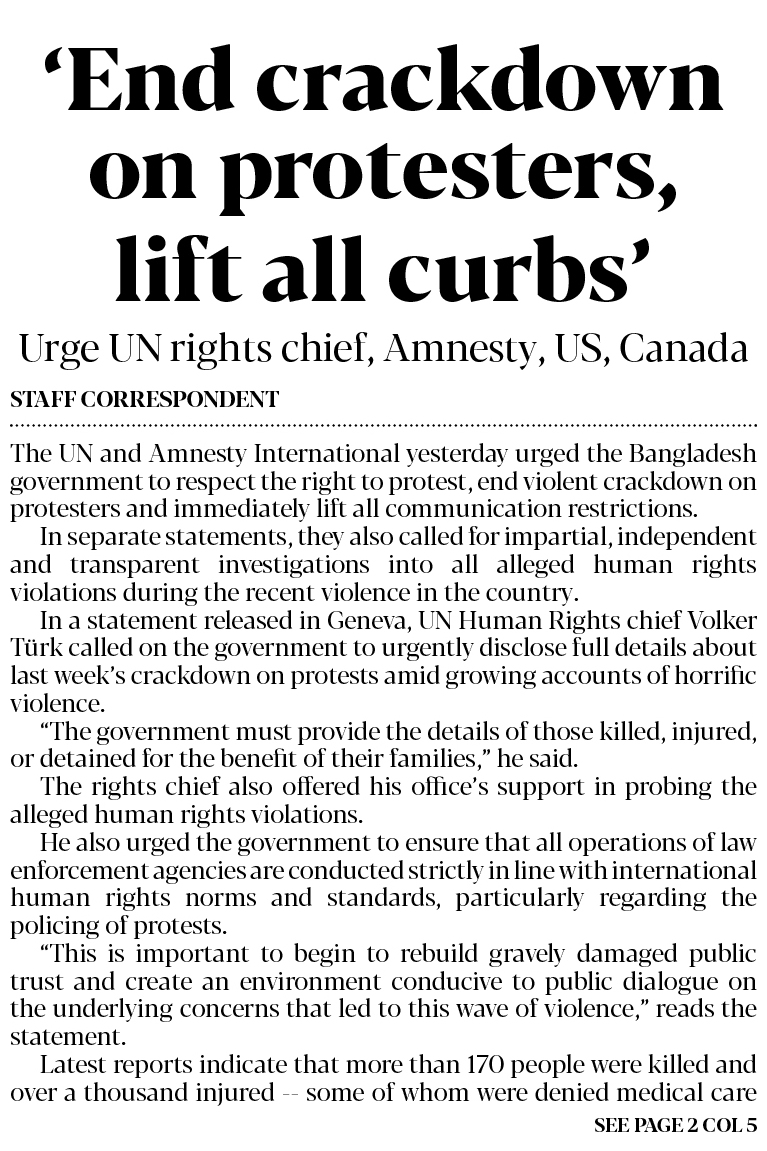 ‘End crackdown on protesters, lift all curbs’

Urge UN rights chief, Amnesty, US, Canada

STAFF CORRESPONDENT

The UN and Amnesty International yesterday urged the Bangladesh government to respect the right to protest, end violent crackdown on protesters and immediately lift all communication restrictions.

In separate statements, they also called for impartial, independent and transparent investigations into all alleged human rights violations during the recent violence in the country.

In a statement released in Geneva, UN Human Rights chief Volker Türk called on the government to urgently disclose full details about last week’s crackdown on protests amid growing accounts of horrific violence.

“The government must provide the details of those killed, injured, or detained for the benefit of their families,” he said.

The rights chief also offered his office’s support in probing the alleged human rights violations.

He also urged the government to ensure that all operations of law enforcement agencies are conducted strictly in line with international human rights norms and standards, particularly regarding the policing of protests.

“This is important to begin to rebuild gravely damaged public trust and create an environment conducive to public dialogue on the underlying concerns that led to this wave of violence,” reads the statement.

Latest reports indicate that more than 170 people were killed and over a thousand injured -- some of whom were denied medical care

SEE PAGE 2 COL 5